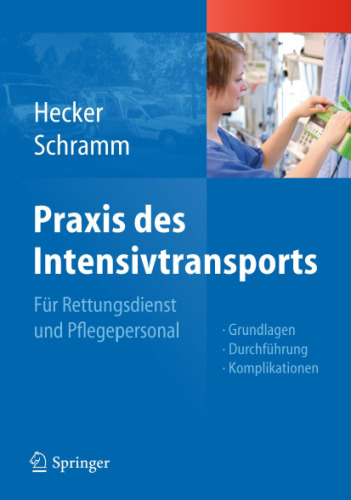 Hecker
Schramm

Praxis des Intensivtransports

Für Rettungsdienst und Pflegepersonal

· Grundlagen
· Durchführung
· Komplikationen

Springer